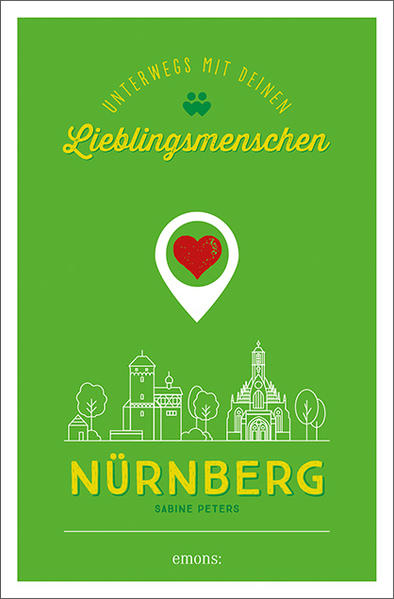 UNTERWEGS MIT DEINEN

Lieblingsmenschen

NÜRNBERG

SABINE PETERS

emons: